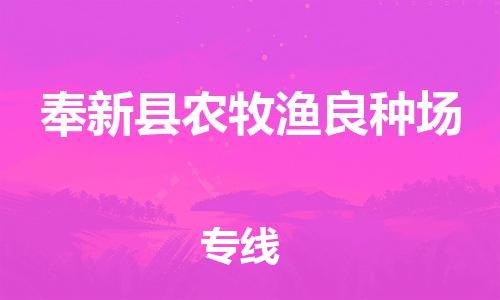 奉新县农牧渔良种场

专线